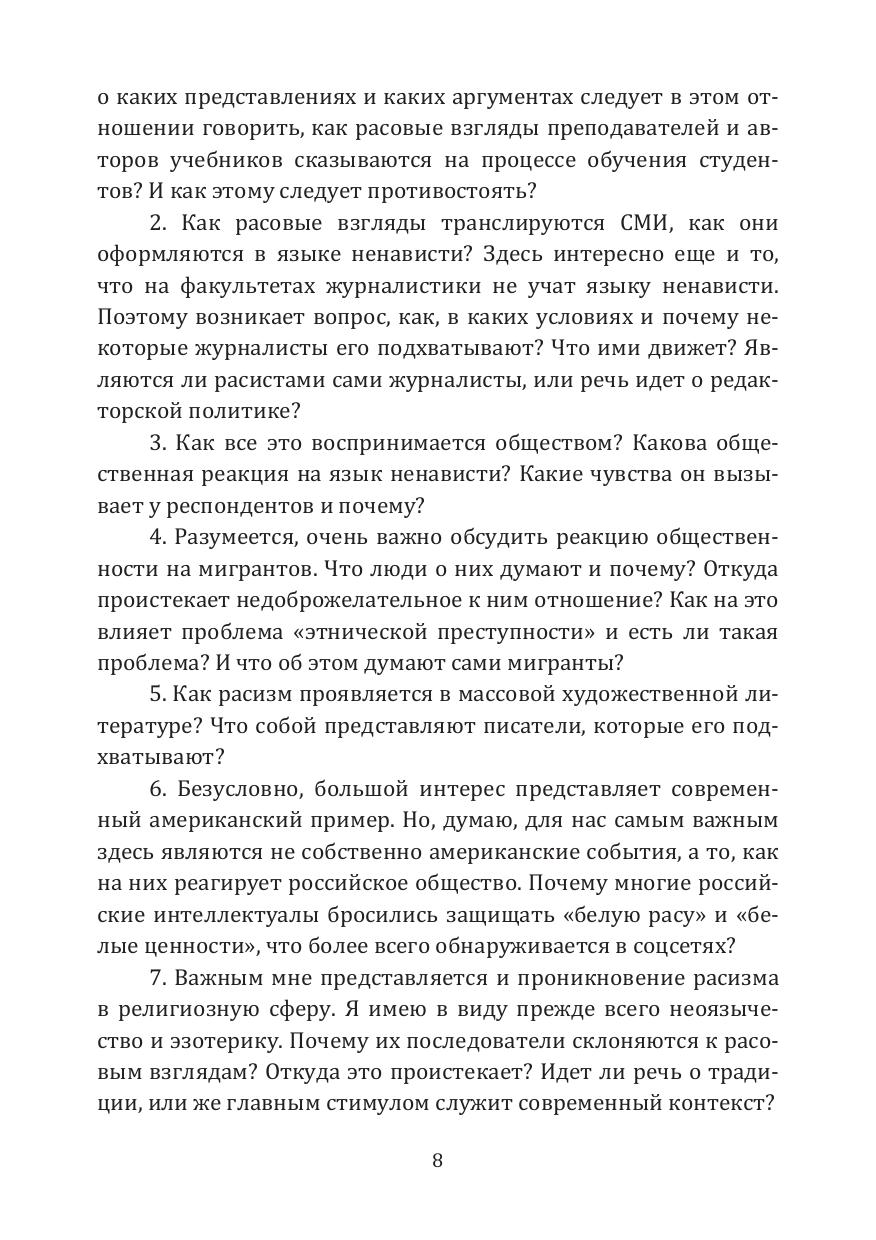 о каких представлениях и каких аргументах следует в этом отношении говорить, как расовые взгляды преподавателей и авторов учебников сказываются на процессе обучения студентов? И как этому следует противостоять?

2. Как расовые взгляды транслируются СМИ, как они оформляются в языке ненависти? Здесь интересно еще и то, что на факультетах журналистики не учат языку ненависти. Поэтому возникает вопрос, как, в каких условиях и почему некоторые журналисты его подхватывают? Что ими движет? Являются ли расистами сами журналисты, или речь идет о редакторской политике?

3. Как все это воспринимается обществом? Какова общественная реакция на язык ненависти? Какие чувства он вызывает у респондентов и почему?

4. Разумеется, очень важно обсудить реакцию общественности на мигрантов. Что люди о них думают и почему? Откуда проистекает недоброжелательное к ним отношение? Как на это влияет проблема «этнической преступности» и есть ли такая проблема? И что об этом думают сами мигранты?

5. Как расизм проявляется в массовой художественной литературе? Что собой представляют писатели, которые его подхватывают?

6. Безусловно, большой интерес представляет современный американский пример. Но, думаю, для нас самым важным здесь являются не собственно американские события, а то, как на них реагирует российское общество. Почему многие российские интеллектуалы бросились защищать «белую расу» и «белые ценности», что более всего обнаруживается в соцсетях?

7. Важным мне представляется и проникновение расизма в религиозную сферу. Я имею в виду прежде всего неоязычество и эзотерику. Почему их последователи склоняются к расовым взглядам? Откуда это проистекает? Идет ли речь о традиции, или же главным стимулом служит современный контекст?

8